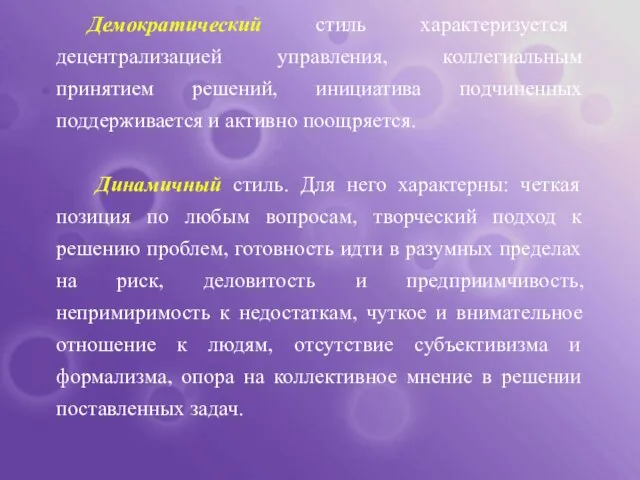 Демократический стиль характеризуется децентрализацией управления, коллегиальным принятием решений, инициатива подчиненных поддерживается и активно поощряется.

Динамичный стиль. Для него характерны: четкая позиция по любым вопросам, творческий подход к решению проблем, готовность идти в разумных пределах на риск, деловитость и предприимчивость, непримиримость к недостаткам, чуткое и внимательное отношение к людям, отсутствие субъективизма и формализма, опора на коллективное мнение в решении поставленных задач.